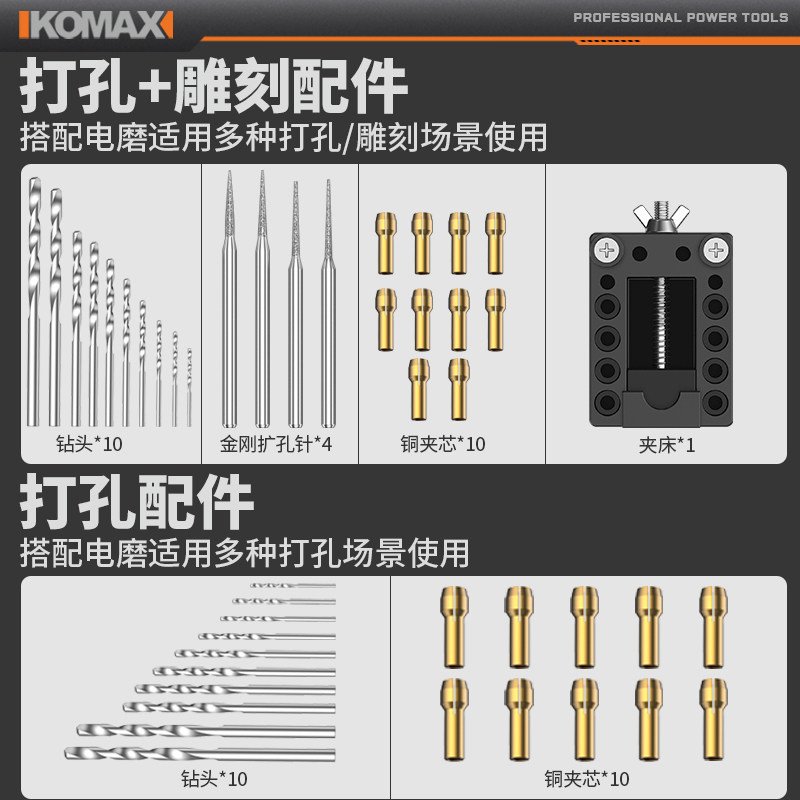 KOMAX

PROFESSIONAL POWER TOOLS

打孔+雕刻配件

搭配电磨适用多种打孔/雕刻场景使用

钻头*10

金刚扩孔针*4

铜夹芯*10

夹床*1

打孔配件

搭配电磨适用多种打孔场景使用

钻头*10

铜夹芯*10